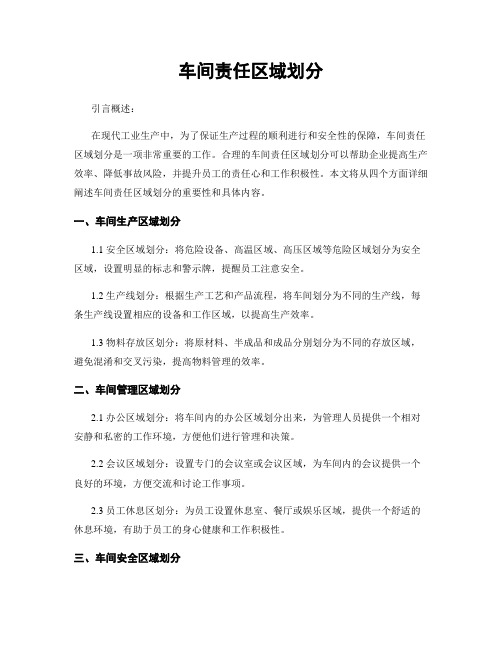 车间责任区域划分

引言概述：

在现代工业生产中，为了保证生产过程的顺利进行和安全性的保障，车间责任区域划分是一项非常重要的工作。合理的车间责任区域划分可以帮助企业提高生产效率、降低事故风险，并提升员工的责任心和工作积极性。本文将从四个方面详细阐述车间责任区域划分的重要性和具体内容。

一、车间生产区域划分

1.1 安全区域划分：将危险设备、高温区域、高压区域等危险区域划分为安全区域，设置明显的标志和警示牌，提醒员工注意安全。

1.2 生产线划分：根据生产工艺和产品流程，将车间划分为不同的生产线，每条生产线设置相应的设备和工作区域，以提高生产效率。

1.3 物料存放区划分：将原材料、半成品和成品分别划分为不同的存放区域，避免混淆和交叉污染，提高物料管理的效率。

二、车间管理区域划分

2.1 办公区域划分：将车间内的办公区域划分出来，为管理人员提供一个相对安静和私密的工作环境，方便他们进行管理和决策。

2.2 会议区域划分：设置专门的会议室或会议区域，为车间内的会议提供一个良好的环境，方便交流和讨论工作事项。

2.3 员工休息区划分：为员工设置休息室、餐厅或娱乐区域，提供一个舒适的休息环境，有助于员工的身心健康和工作积极性。

三、车间安全区域划分